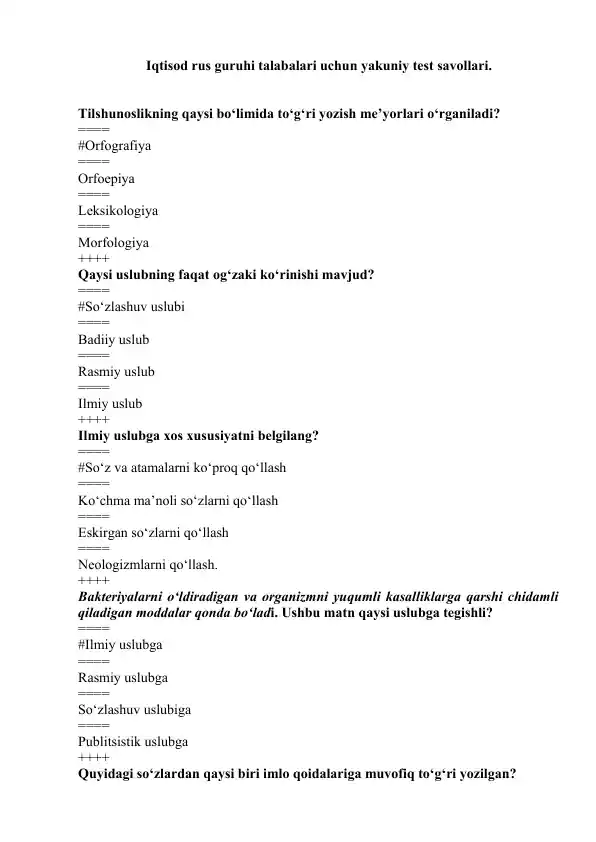 Iqtisod rus guruhi talabalari uchun yakuniy test savollari.

Tilshunoslikning qaysi bo‘limida to‘g‘ri yozish me’yorlari o‘rganiladi?
====
#Orfografiya
====
Orfoepiya
====
Leksikologiya
====
Morfologiya
++++
Qaysi uslubning faqat og‘zaki ko‘rinishi mavjud?
====
#So‘zlashuv uslubi
====
Badiiy uslub
====
Rasmiy uslub
====
Ilmiy uslub
++++
Ilmiy uslubga xos xususiyatni belgilang?
====
#So‘z va atamalarni ko‘proq qo‘llash
====
Ko‘chma ma’noli so‘zlarni qo‘llash
====
Eskirgan so‘zlarni qo‘llash
====
Neologizmlarni qo‘llash.
++++
Bakteriyalarni o‘ldiradigan va organizmni yuqumli kasalliklarga qarshi chidamli qiladigan moddalar qonda bo‘ladi. Ushbu matn qaysi uslubga tegishli?
====
#Ilmiy uslubga
====
Rasmiy uslubga
====
So‘zlashuv uslubiga
====
Publitsistik uslubga
++++
Quyidagi so‘zlardan qaysi biri imlo qoidalariga muvofiq to‘g‘ri yozilgan?